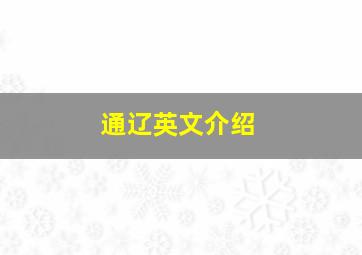 通辽英文介绍